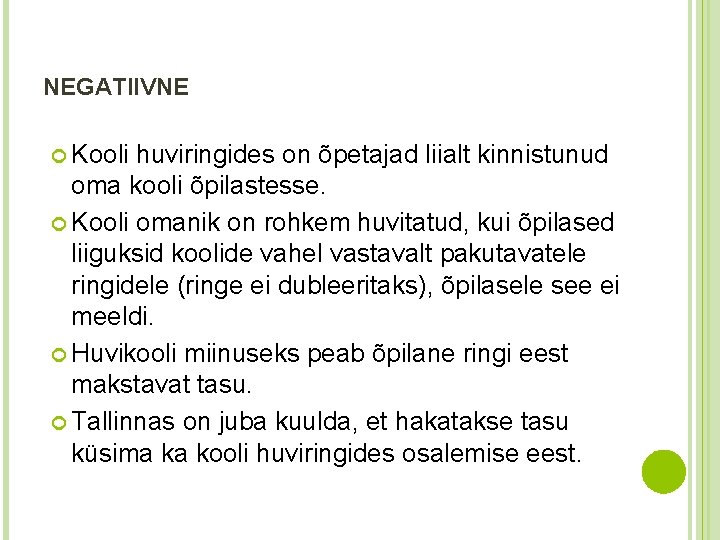 NEGATIIVNE

Kooli huviringides on õpetajad liialt kinnistunud oma kooli õpilastesse.

Kooli omanik on rohkem huvitatud, kui õpilased liiguksid koolide vahel vastavalt pakutavatele ringidele (ringe ei dubleeritaks), õpilasele see ei meeldi.

Huvikooli miinuseks peab õpilane ringi eest makstavat tasu.

Tallinnas on juba kuulda, et hakatakse tasu küsima ka kooli huviringides osalemise eest.